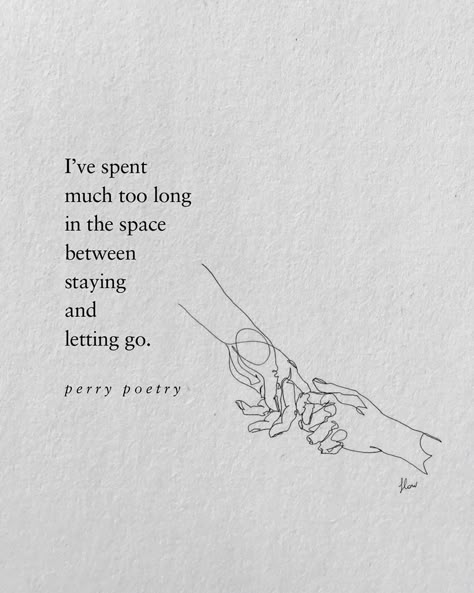 I've spent
much too long
in the space
between
staying
and
letting go.

perry poetry

flow